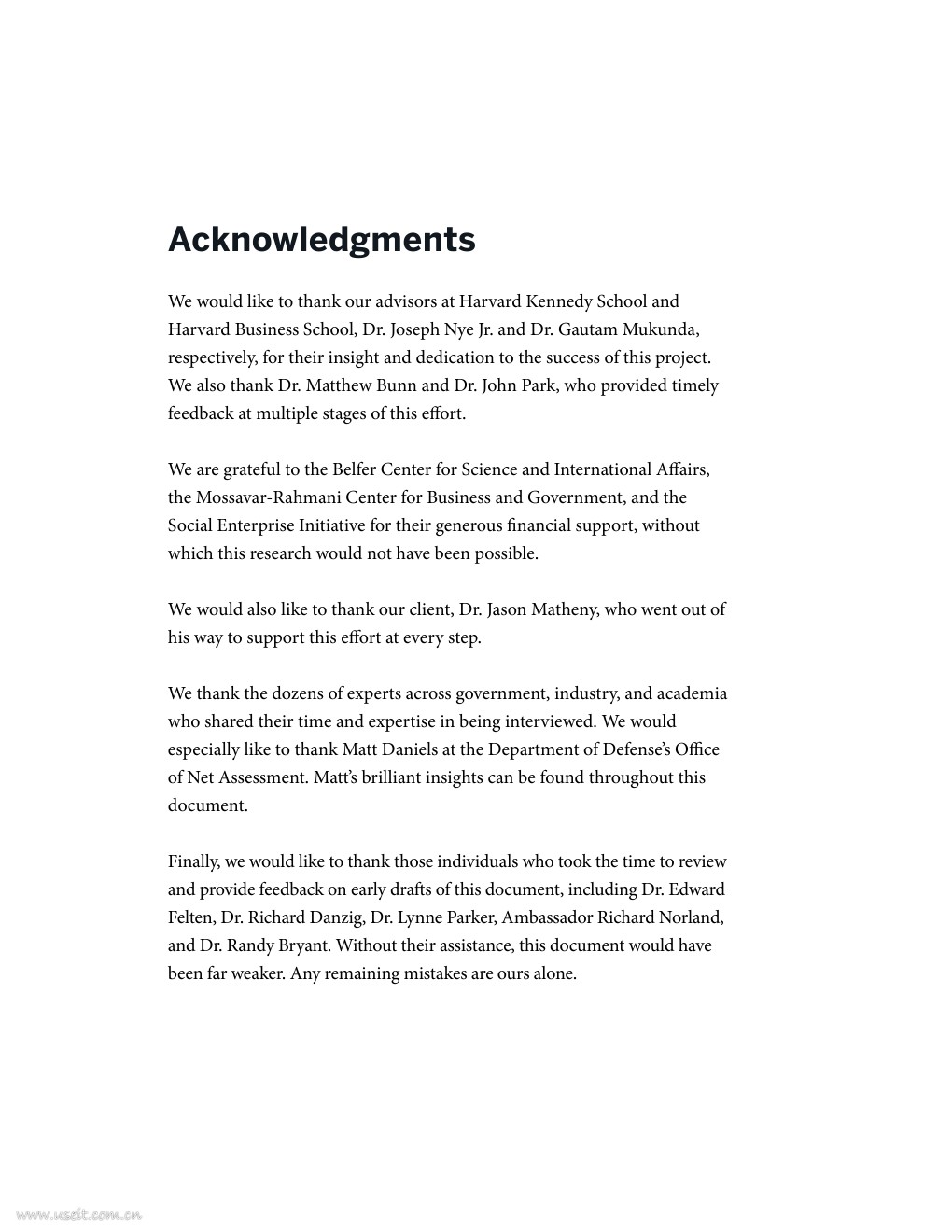 Acknowledgments

We would like to thank our advisors at Harvard Kennedy School and Harvard Business School, Dr. Joseph Nye Jr. and Dr. Gautam Mukunda, respectively, for their insight and dedication to the success of this project. We also thank Dr. Matthew Bunn and Dr. John Park, who provided timely feedback at multiple stages of this effort.

We are grateful to the Belfer Center for Science and International Affairs, the Mossavar-Rahmani Center for Business and Government, and the Social Enterprise Initiative for their generous financial support, without which this research would not have been possible.

We would also like to thank our client, Dr. Jason Matheny, who went out of his way to support this effort at every step.

We thank the dozens of experts across government, industry, and academia who shared their time and expertise in being interviewed. We would especially like to thank Matt Daniels at the Department of Defense's Office of Net Assessment. Matt's brilliant insights can be found throughout this document.

Finally, we would like to thank those individuals who took the time to review and provide feedback on early drafts of this document, including Dr. Edward Felten, Dr. Richard Danzig, Dr. Lynne Parker, Ambassador Richard Norland, and Dr. Randy Bryant. Without their assistance, this document would have been far weaker. Any remaining mistakes are ours alone.

www.useit.com.cn